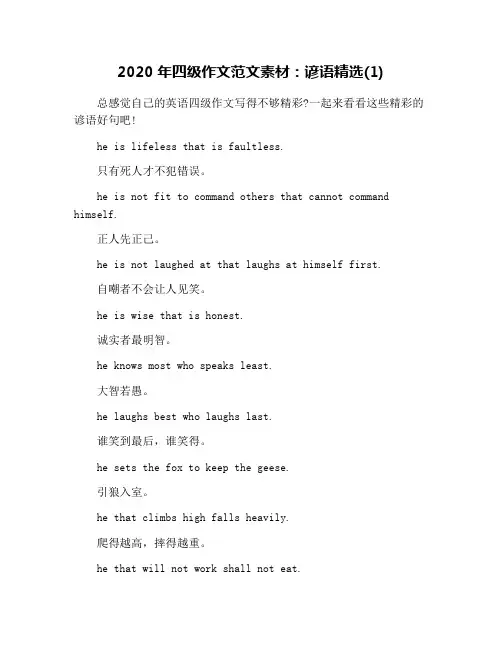 2020 年四级作文范文素材：谚语精选(1)

总感觉自己的英语四级作文写得不够精彩?一起来看看这些精彩的谚语好句吧!

he is lifeless that is faultless.

只有死人才不犯错误。

he is not fit to command others that cannot command himself.

正人先正己。

he is not laughed at that laughs at himself first.

自嘲者不会让人见笑。

he is wise that is honest.

诚实者最明智。

he knows most who speaks least.

大智若愚。

he laughs best who laughs last.

谁笑到最后，谁笑得。

he sets the fox to keep the geese.

引狼入室。

he that climbs high falls heavily.

爬得越高，摔得越重。

he that will not work shall not eat.